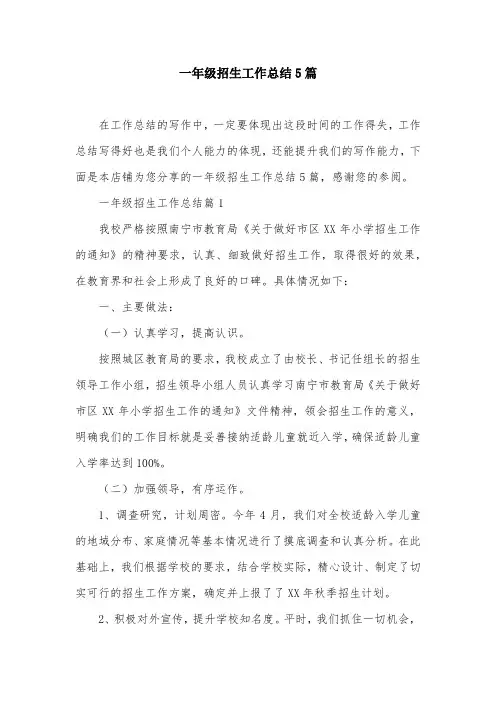 一年级招生工作总结5篇

在工作总结的写作中，一定要体现出这段时间的工作得失，工作总结写得好也是我们个人能力的体现，还能提升我们的写作能力，下面是本店铺为您分享的一年级招生工作总结5篇，感谢您的参阅。

一年级招生工作总结篇1

我校严格按照南宁市教育局《关于做好市区XX年小学招生工作的通知》的精神要求，认真、细致做好招生工作，取得很好的效果，在教育界和社会上形成了良好的口碑。具体情况如下：

一、主要做法：

（一）认真学习，提高认识。

按照城区教育局的要求，我校成立了由校长、书记任组长的招生领导工作小组，招生领导小组人员认真学习南宁市教育局《关于做好市区XX年小学招生工作的通知》文件精神，领会招生工作的意义，明确我们的工作目标就是妥善接纳适龄儿童就近入学，确保适龄儿童入学率达到100%。

（二）加强领导，有序运作。

1、调查研究，计划周密。今年4月，我们对全校适龄入学儿童的地域分布、家庭情况等基本情况进行了摸底调查和认真分析。在此基础上，我们根据学校的要求，结合学校实际，精心设计、制定了切实可行的招生工作方案，确定并上报了了XX年秋季招生计划。

2、积极对外宣传，提升学校知名度。平时，我们抓住一切机会，